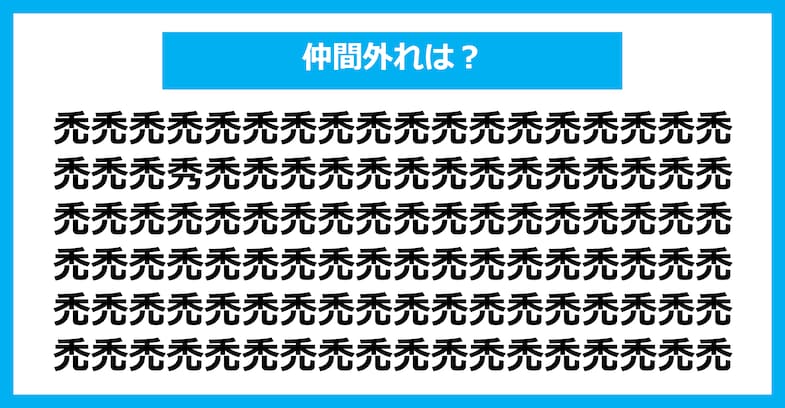 仲間外れは？

禿禿禿禿禿禿禿禿禿禿禿禿禿禿禿禿禿禿
禿禿禿秀禿禿禿禿禿禿禿禿禿禿禿禿禿禿
禿禿禿禿禿禿禿禿禿禿禿禿禿禿禿禿禿禿
禿禿禿禿禿禿禿禿禿禿禿禿禿禿禿禿禿禿
禿禿禿禿禿禿禿禿禿禿禿禿禿禿禿禿禿禿
禿禿禿禿禿禿禿禿禿禿禿禿禿禿禿禿禿禿